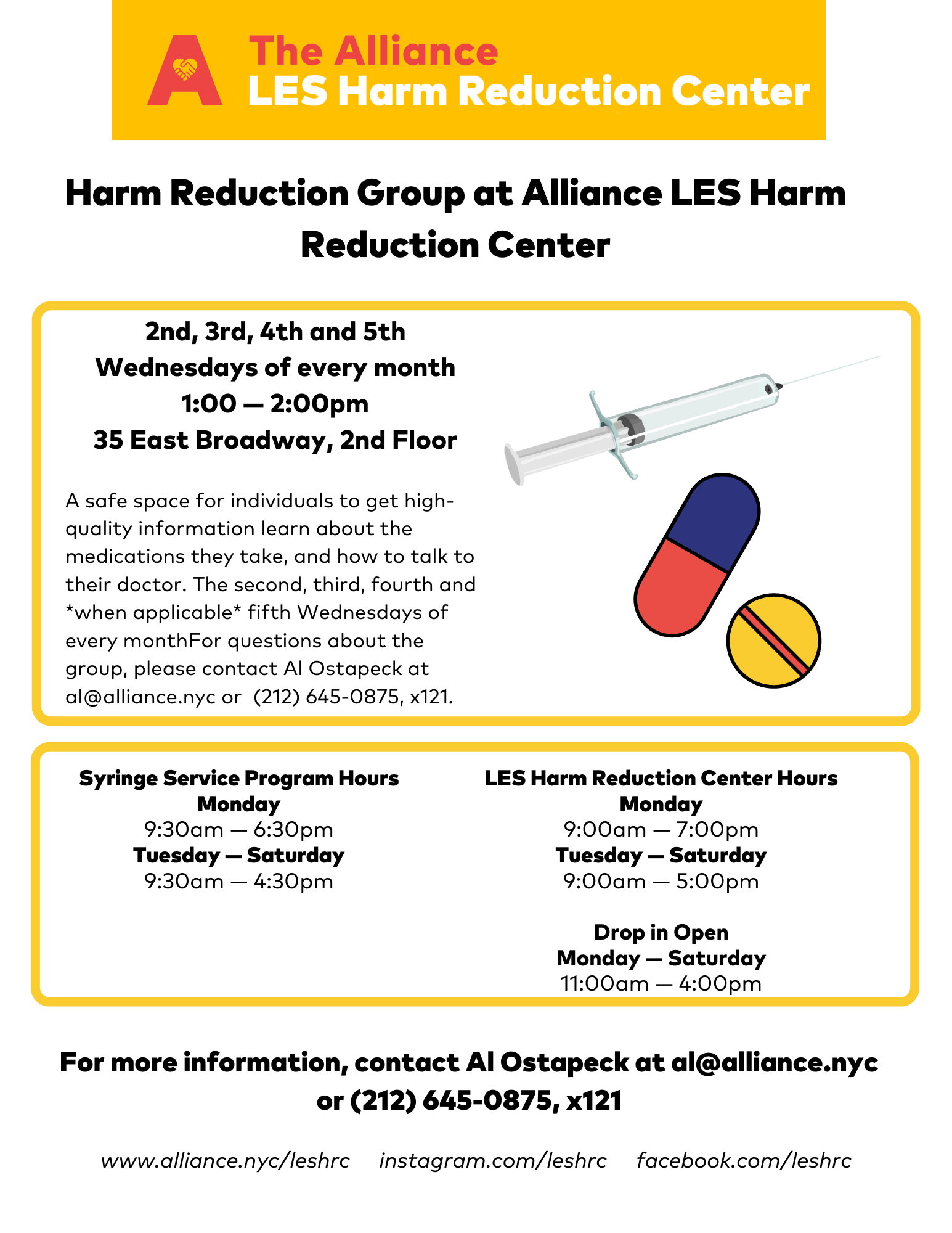 The Alliance
LES Harm Reduction Center

Harm Reduction Group at Alliance LES Harm Reduction Center

2nd, 3rd, 4th and 5th
Wednesdays of every month
1:00 — 2:00pm
35 East Broadway, 2nd Floor

A safe space for individuals to get high-quality information learn about the medications they take, and how to talk to their doctor. The second, third, fourth and *when applicable* fifth Wednesdays of every monthFor questions about the group, please contact Al Ostapeck at al@alliance.nyc or (212) 645-0875, x121.

Syringe Service Program Hours
Monday
9:30am — 6:30pm
Tuesday — Saturday
9:30am — 4:30pm

LES Harm Reduction Center Hours
Monday
9:00am — 7:00pm
Tuesday — Saturday
9:00am — 5:00pm

Drop in Open
Monday — Saturday
11:00am — 4:00pm

For more information, contact Al Ostapeck at al@alliance.nyc or (212) 645-0875, x121

www.alliance.nyc/leshrc instagram.com/leshrc facebook.com/leshrc